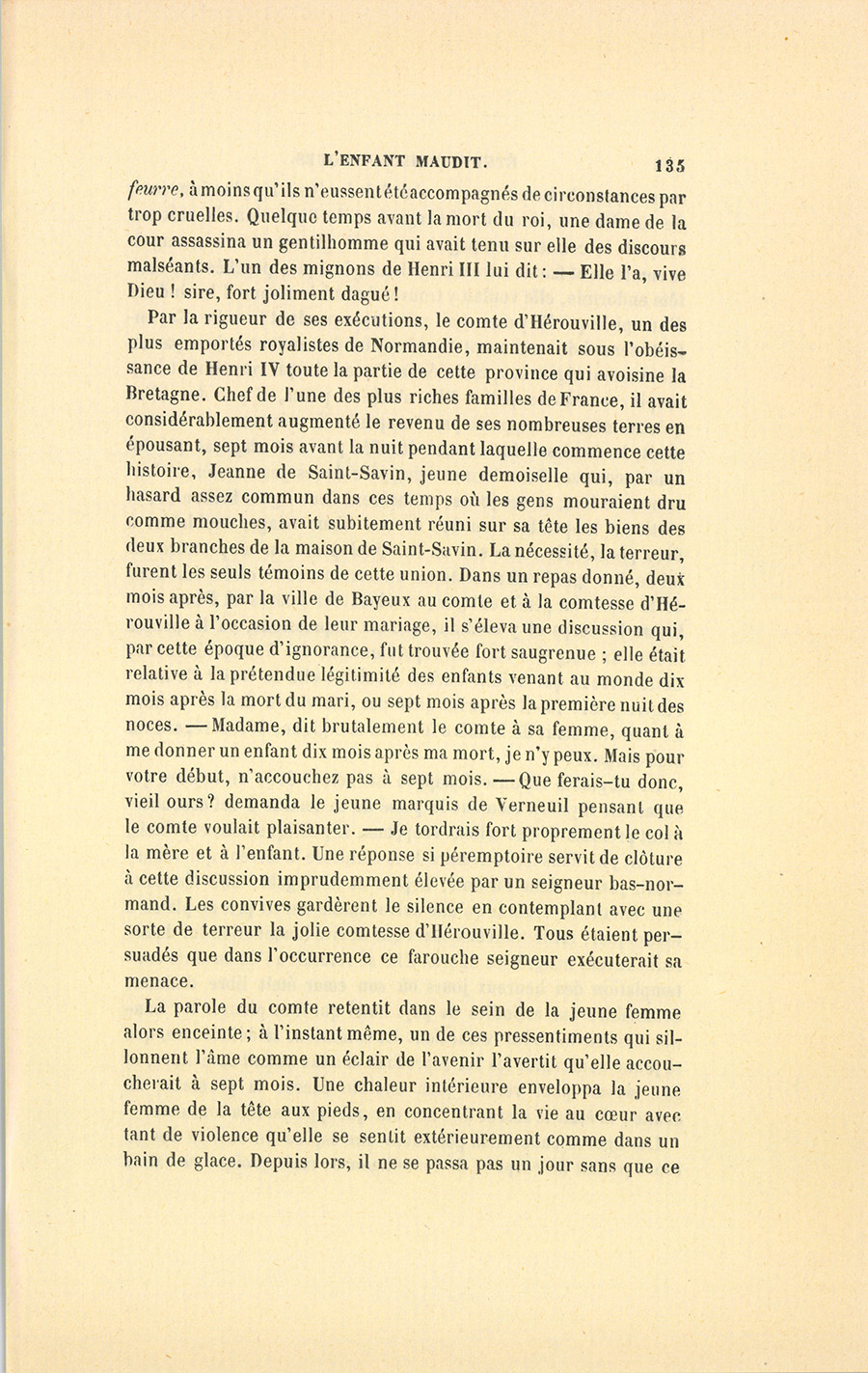 L'ENFANT MAUDIT. 135

feurre, à moins qu'ils n'eussent été accompagnés de circonstances par trop cruelles. Quelque temps avant la mort du roi, une dame de la cour assassina un gentilhomme qui avait tenu sur elle des discours malséants. L'un des mignons de Henri III lui dit : — Elle l'a, vive Dieu ! sire, fort joliment dagué !

Par la rigueur de ses exécutions, le comte d'Hérouville, un des plus emportés royalistes de Normandie, maintenait sous l'obéissance de Henri IV toute la partie de cette province qui avoisine la Bretagne. Chef de l'une des plus riches familles de France, il avait considérablement augmenté le revenu de ses nombreuses terres en épousant, sept mois avant la nuit pendant laquelle commence cette histoire, Jeanne de Saint-Savin, jeune demoiselle qui, par un hasard assez commun dans ces temps où les gens mouraient dru comme mouches, avait subitement réuni sur sa tête les biens des deux branches de la maison de Saint-Savin. La nécessité, la terreur, furent les seuls témoins de cette union. Dans un repas donné, deux mois après, par la ville de Bayeux au comte et à la comtesse d'Hérouville à l'occasion de leur mariage, il s'éleva une discussion qui, par cette époque d'ignorance, fut trouvée fort saugrenue ; elle était relative à la prétendue légitimité des enfants venant au monde dix mois après la mort du mari, ou sept mois après la première nuit des noces. — Madame, dit brutalement le comte à sa femme, quant à me donner un enfant dix mois après ma mort, je n'y peux. Mais pour votre début, n'accouchez pas à sept mois. — Que ferais-tu donc, vieil ours ? demanda le jeune marquis de Verneuil pensant que le comte voulait plaisanter. — Je tordrais fort proprement le col à la mère et à l'enfant. Une réponse si péremptoire servit de clôture à cette discussion imprudemment élevée par un seigneur bas-normand. Les convives gardèrent le silence en contemplant avec une sorte de terreur la jolie comtesse d'Hérouville. Tous étaient persuadés que dans l'occurrence ce farouche seigneur exécuterait sa menace.

La parole du comte retentit dans le sein de la jeune femme alors enceinte ; à l'instant même, un de ces pressentiments qui sillonnent l'âme comme un éclair de l'avenir l'avertit qu'elle accoucherait à sept mois. Une chaleur intérieure enveloppa la jeune femme de la tête aux pieds, en concentrant la vie au cœur avec tant de violence qu'elle se sentit extérieurement comme dans un bain de glace. Depuis lors, il ne se passa pas un jour sans que ce